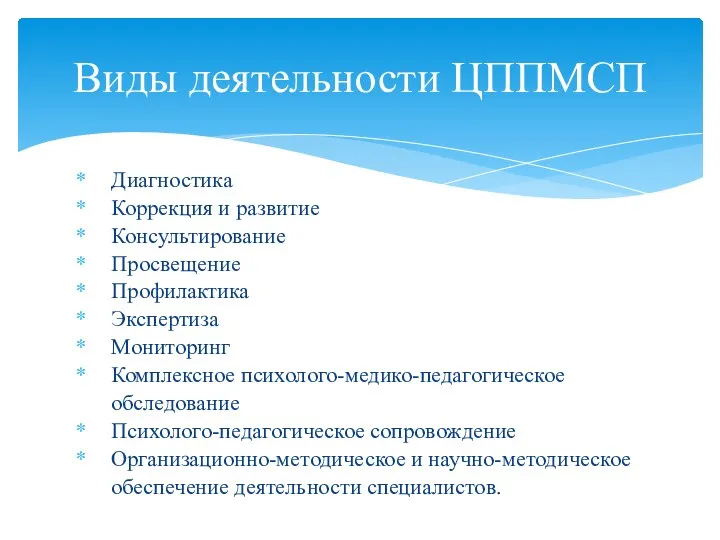 Виды деятельности ЦППМСП

* Диагностика
* Коррекция и развитие
* Консультирование
* Просвещение
* Профилактика
* Экспертиза
* Мониторинг
* Комплексное психолого-медико-педагогическое обследование
* Психолого-педагогическое сопровождение
* Организационно-методическое и научно-методическое обеспечение деятельности специалистов.